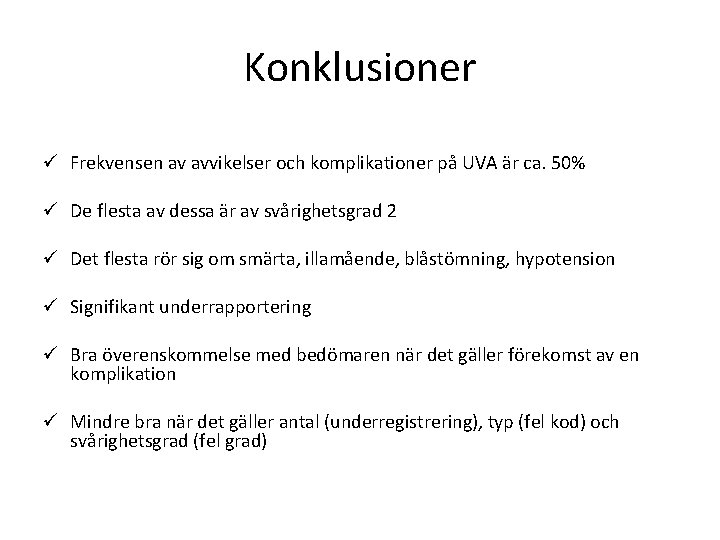 Konklusioner

✓ Frekvensen av avvikelser och komplikationer på UVA är ca. 50%

✓ De flesta av dessa är av svårighetsgrad 2

✓ Det flesta rör sig om smärta, illamående, blåstömning, hypotension

✓ Signifikant underrapportering

✓ Bra överenskommelse med bedömaren när det gäller förekomst av en komplikation

✓ Mindre bra när det gäller antal (underregistrering), typ (fel kod) och svårighetsgrad (fel grad)